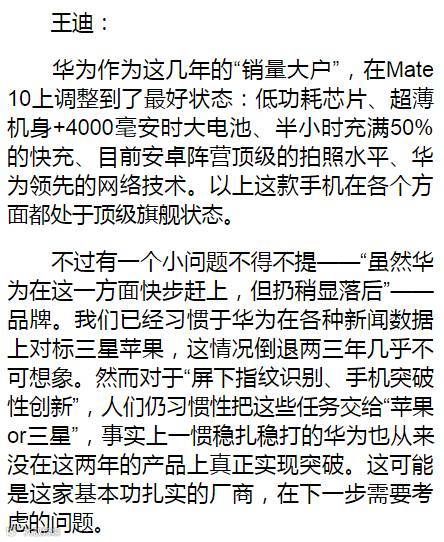 王迪：

华为作为这几年的“销量大户”，在Mate 10上调整到了最好状态：低功耗芯片、超薄机身+4000毫安时大电池、半小时充满50%的快充、目前安卓阵营顶级的拍照水平、华为领先的网络技术。以上这款手机在各个方面都处于顶级旗舰状态。

不过有一个小问题不得不提——“虽然华为在这一方面快步赶上，但扔稍显落后”——品牌。我们已经习惯于华为在各种新闻数据上对标三星苹果，这情况倒退两三年几乎不可想象。然而对于“屏下指纹识别、手机突破性创新”，人们仍习惯性把这些任务交给“苹果or三星”，事实上一惯稳扎稳打的华为也从来没在这两年的产品上真正实现突破。这可能是这家基本功扎实的厂商，在下一步需要考虑的问题。